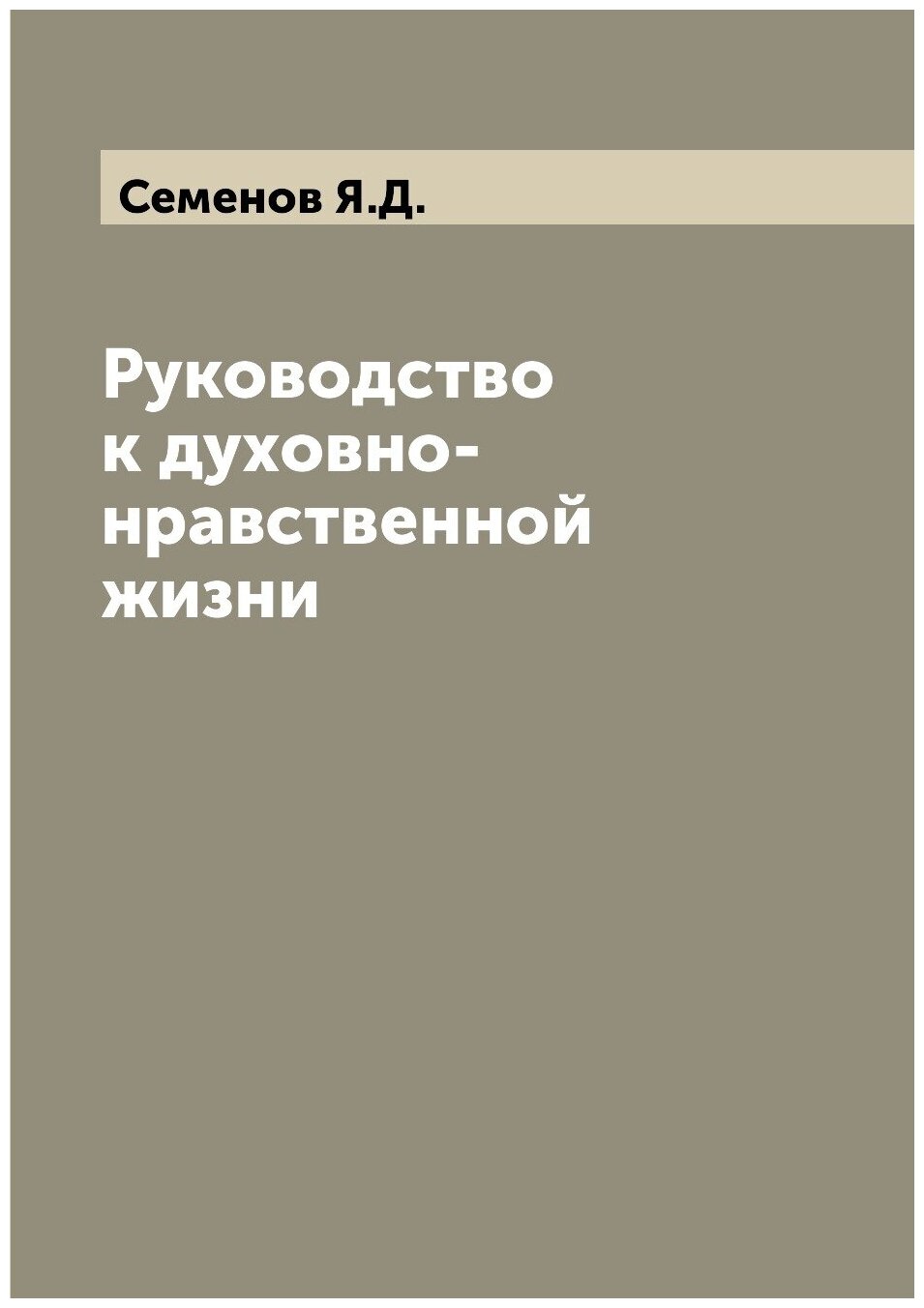 Семенов Я.Д.

Руководство к духовно-нравственной жизни